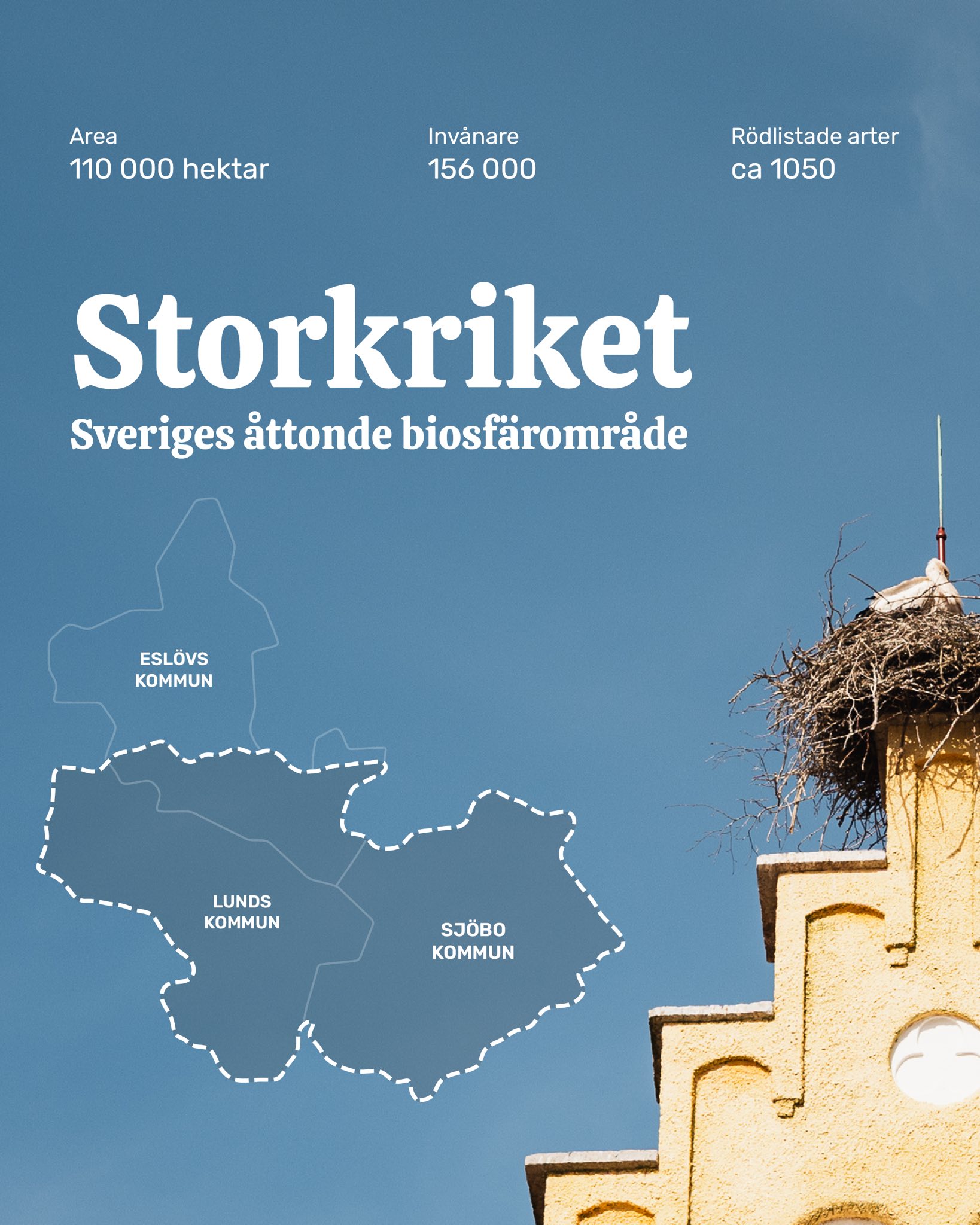 Area
110 000 hektar

Invånare
156 000

Rödlistade arter
ca 1050

Storkriket
Sveriges åttonde biosfärområde

ESLÖVS
KOMMUN

LUNDS
KOMMUN

SJÖBO
KOMMUN